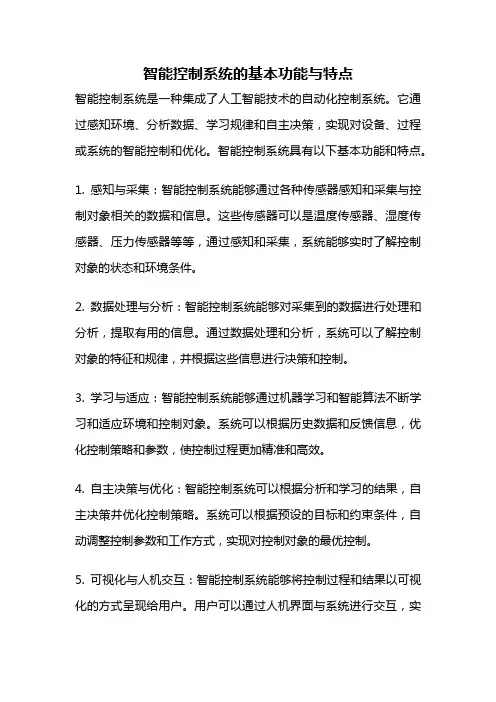 智能控制系统的基本功能与特点

智能控制系统是一种集成了人工智能技术的自动化控制系统。它通过感知环境、分析数据、学习规律和自主决策，实现对设备、过程或系统的智能控制和优化。智能控制系统具有以下基本功能和特点。

1. 感知与采集：智能控制系统能够通过各种传感器感知和采集与控制对象相关的数据和信息。这些传感器可以是温度传感器、湿度传感器、压力传感器等等，通过感知和采集，系统能够实时了解控制对象的状态和环境条件。

2. 数据处理与分析：智能控制系统能够对采集到的数据进行处理和分析，提取有用的信息。通过数据处理和分析，系统可以了解控制对象的特征和规律，并根据这些信息进行决策和控制。

3. 学习与适应：智能控制系统能够通过机器学习和智能算法不断学习和适应环境和控制对象。系统可以根据历史数据和反馈信息，优化控制策略和参数，使控制过程更加精准和高效。

4. 自主决策与优化：智能控制系统可以根据分析和学习的结果，自主决策并优化控制策略。系统可以根据预设的目标和约束条件，自动调整控制参数和工作方式，实现对控制对象的最优控制。

5. 可视化与人机交互：智能控制系统能够将控制过程和结果以可视化的方式呈现给用户。用户可以通过人机界面与系统进行交互，实